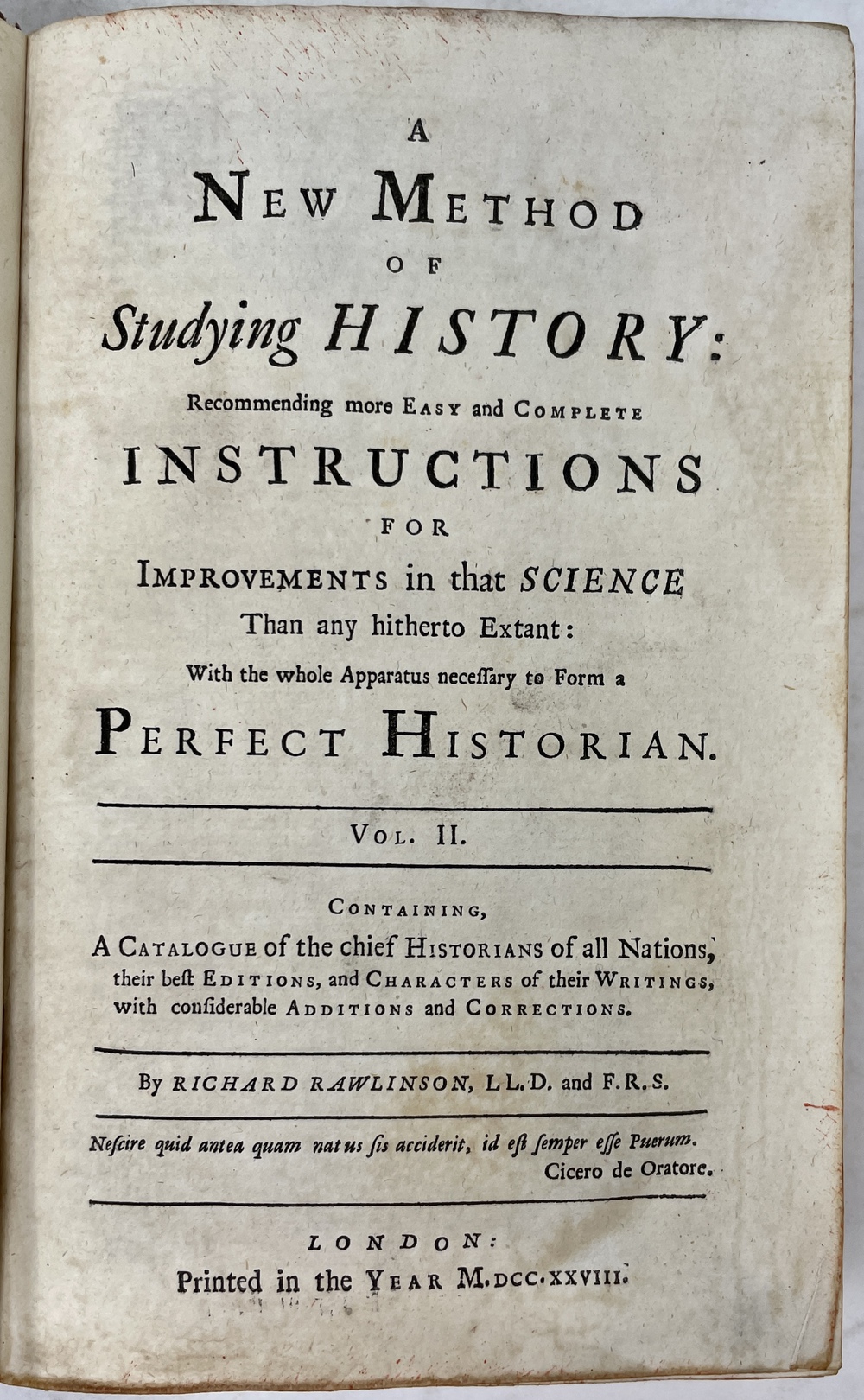 A
NEW METHOD
OF
Studying HISTORY:
Recommending more EASY and COMPLETE
INSTRUCTIONS
FOR
IMPROVEMENTS in that SCIENCE
Than any hitherto Extant:
With the whole Apparatus neceſſary to Form a
PERFECT HISTORIAN.

VOL. II.

CONTAINING,
A CATALOGUE of the chief HISTORIANS of all Nations, their beſt EDITIONS, and CHARACTERS of their WRITINGS, with conſiderable ADDITIONS and CORRECTIONS.

By RICHARD RAWLINSON, LL.D. and F.R.S.

Neſcire quid antea quam natus ſis acciderit, id eſt ſemper eſſe Puerum.
Cicero de Oratore.

LONDON:
Printed in the YEAR M.DCC.XXVIII.